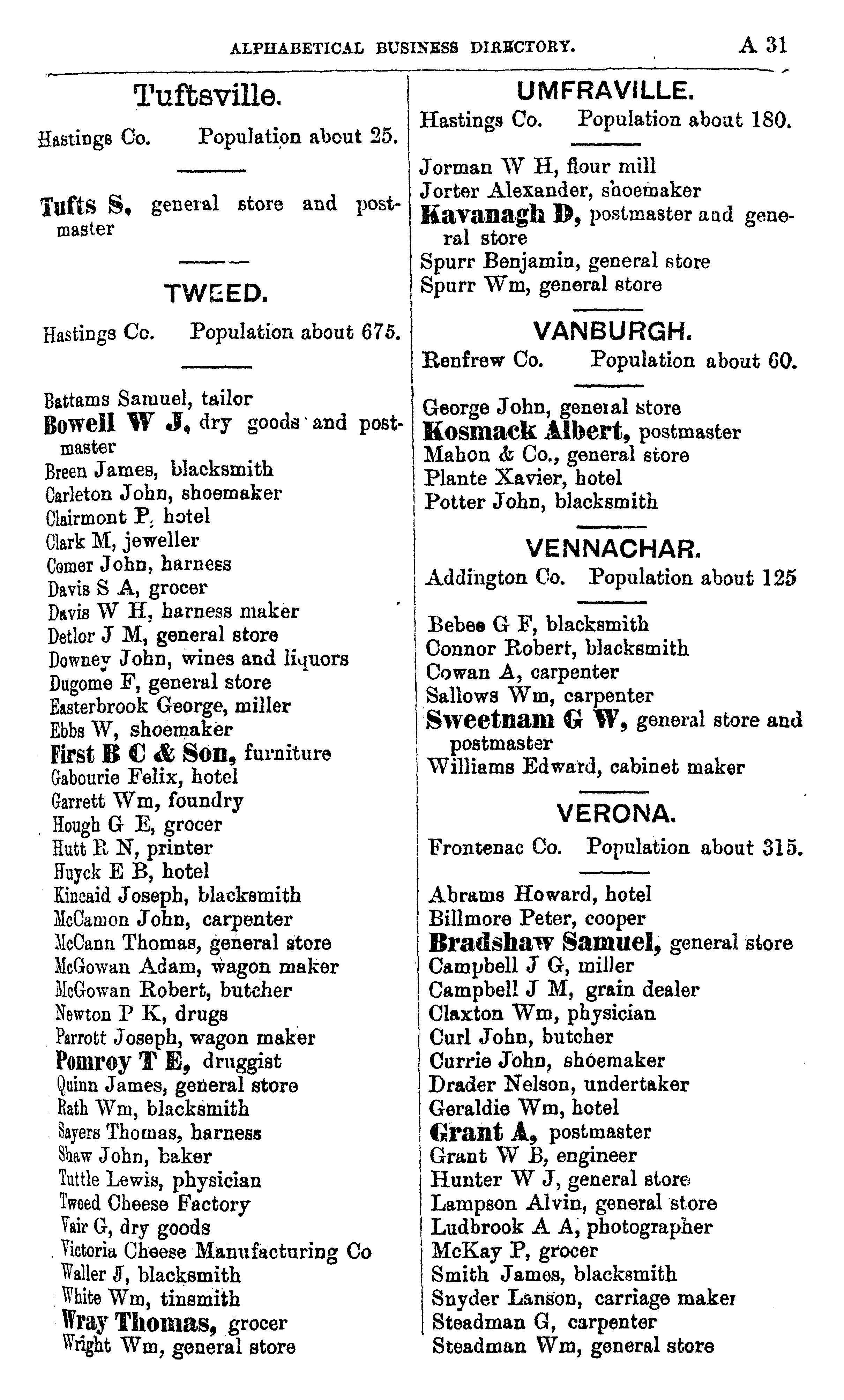 ALPHABETICAL BUSINESS DIRECTORY. A 31

Tuftsville.

Hastings Co. Population about 25.

Tufts S, general store and postmaster

TWEED.

Hastings Co. Population about 675.

Battams Samuel, tailor
Bowell W J, dry goods and postmaster
Breen James, blacksmith
Carleton John, shoemaker
Clairmont P, hotel
Clark M, jeweller
Comer John, harness
Davis S A, grocer
Davis W H, harness maker
Detlor J M, general store
Downey John, wines and liquors
Dugome F, general store
Easterbrook George, miller
Ebbs W, shoemaker
First B C & Son, furniture
Gabourie Felix, hotel
Garrett Wm, foundry
Hough G E, grocer
Hutt R N, printer
Huyck E B, hotel
Kincaid Joseph, blacksmith
McCamon John, carpenter
McCann Thomas, general store
McGowan Adam, wagon maker
McGowan Robert, butcher
Newton P K, drugs
Parrott Joseph, wagon maker
Pomroy T E, druggist
Quinn James, general store
Rath Wm, blacksmith
Sayers Thomas, harness
Shaw John, baker
Tuttle Lewis, physician
Tweed Cheese Factory
Vair G, dry goods
Victoria Cheese Manufacturing Co
Waller J, blacksmith
White Wm, tinsmith
Wray Thomas, grocer
Wright Wm, general store

UMFRAVILLE.

Hastings Co. Population about 180.

Jorman W H, flour mill
Jorter Alexander, shoemaker
Kavanagh D, postmaster and general store
Spurr Benjamin, general store
Spurr Wm, general store

VANBURGH.

Renfrew Co. Population about 60.

George John, general store
Kosmack Albert, postmaster
Mahon & Co., general store
Plante Xavier, hotel
Potter John, blacksmith

VENNACHAR.

Addington Co. Population about 125

Bebee G F, blacksmith
Connor Robert, blacksmith
Cowan A, carpenter
Sallows Wm, carpenter
Sweetnam G W, general store and postmaster
Williams Edward, cabinet maker

VERONA.

Frontenac Co. Population about 315.

Abrams Howard, hotel
Billmore Peter, cooper
Bradshaw Samuel, general store
Campbell J G, miller
Campbell J M, grain dealer
Claxton Wm, physician
Curl John, butcher
Currie John, shoemaker
Drader Nelson, undertaker
Geraldie Wm, hotel
Grant A, postmaster
Grant W B, engineer
Hunter W J, general store
Lampson Alvin, general store
Ludbrook A A, photographer
McKay P, grocer
Smith James, blacksmith
Snyder Lanson, carriage maker
Steadman G, carpenter
Steadman Wm, general store